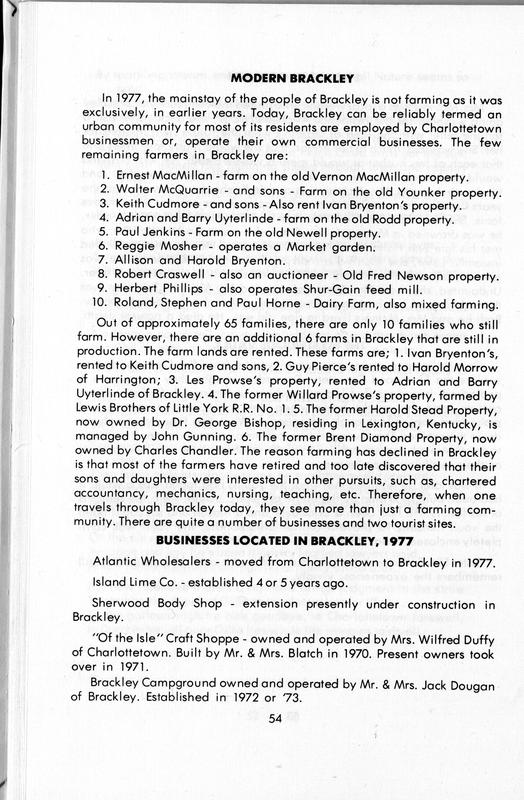 MODERN BRACKLEY

In 1977, the mainstay of the people of Brackley is not farming as it was exclusively, in earlier years. Today, Brackley can be reliably termed an urban community for most of its residents are employed by Charlottetown businessmen or, operate their own commercial businesses. The few remaining farmers in Brackley are:

1. Ernest MacMillan - farm on the old Vernon MacMillan property.
2. Walter McQuarrie - and sons - Farm on the old Younker property.
3. Keith Cudmore - and sons - Also rent Ivan Bryenton's property.
4. Adrian and Barry Uyterlinde - farm on the old Rodd property.
5. Paul Jenkins - Farm on the old Newell property.
6. Reggie Mosher - operates a Market garden.
7. Allison and Harold Bryenton.
8. Robert Craswell - also an auctioneer - Old Fred Newson property.
9. Herbert Phillips - also operates Shur-Gain feed mill.
10. Roland, Stephen and Paul Horne - Dairy Farm, also mixed farming.

Out of approximately 65 families, there are only 10 families who still farm. However, there are an additional 6 farms in Brackley that are still in production. The farm lands are rented. These farms are; 1. Ivan Bryenton's, rented to Keith Cudmore and sons, 2. Guy Pierce's rented to Harold Morrow of Harrington; 3. Les Prowse's property, rented to Adrian and Barry Uyterlinde of Brackley. 4. The former Willard Prowse's property, farmed by Lewis Brothers of Little York R.R. No. 1. 5. The former Harold Stead Property, now owned by Dr. George Bishop, residing in Lexington, Kentucky, is managed by John Gunning. 6. The former Brent Diamond Property, now owned by Charles Chandler. The reason farming has declined in Brackley is that most of the farmers have retired and too late discovered that their sons and daughters were interested in other pursuits, such as, chartered accountancy, mechanics, nursing, teaching, etc. Therefore, when one travels through Brackley today, they see more than just a farming community. There are quite a number of businesses and two tourist sites.

BUSINESSES LOCATED IN BRACKLEY, 1977

Atlantic Wholesalers - moved from Charlottetown to Brackley in 1977.

Island Lime Co. - established 4 or 5 years ago.

Sherwood Body Shop - extension presently under construction in Brackley.

"Of the Isle" Craft Shoppe - owned and operated by Mrs. Wilfred Duffy of Charlottetown. Built by Mr. & Mrs. Blatch in 1970. Present owners took over in 1971.

Brackley Campground owned and operated by Mr. & Mrs. Jack Dougan of Brackley. Established in 1972 or '73.

54